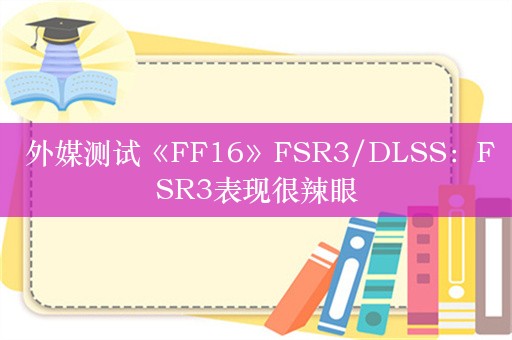 外媒测试《FF16》FSR3/DLSS：FSR3表现很辣眼